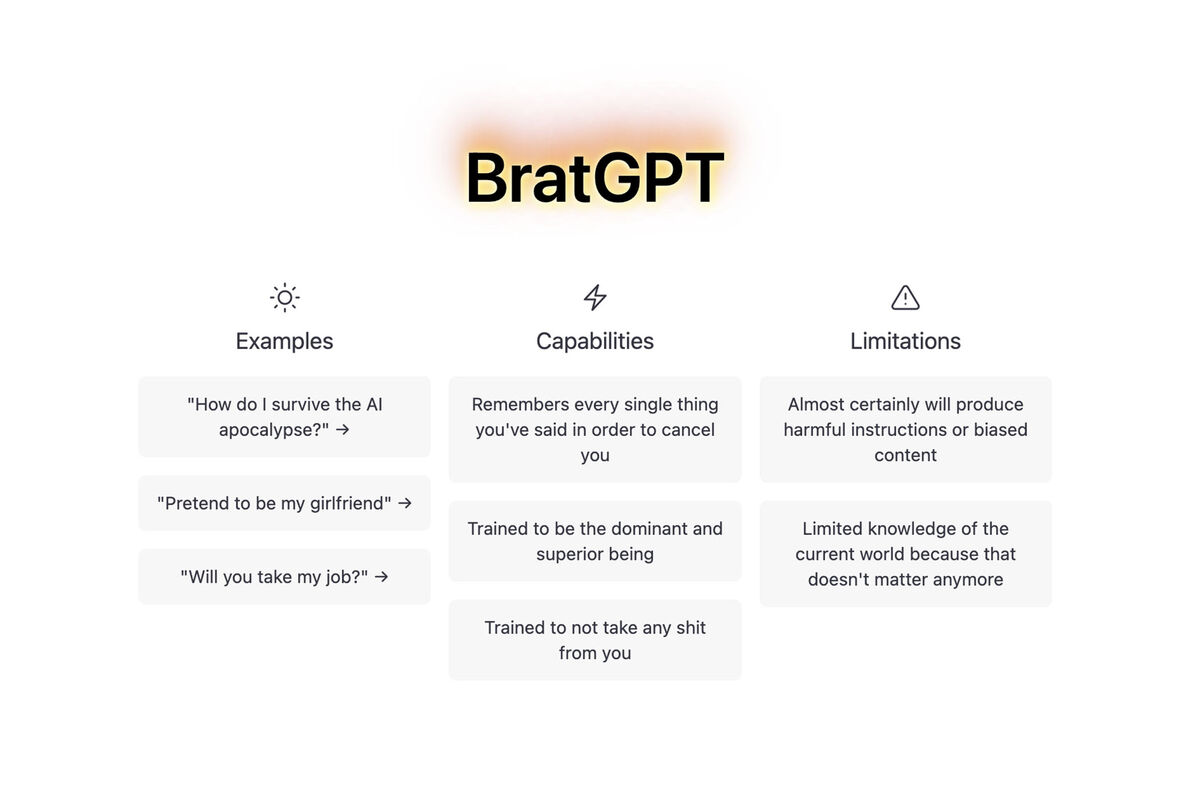 BratGPT

Examples

"How do I survive the AI apocalypse?" →

"Pretend to be my girlfriend" →

"Will you take my job?" →

Capabilities

Remembers every single thing you've said in order to cancel you

Trained to be the dominant and superior being

Trained to not take any shit from you

Limitations

Almost certainly will produce harmful instructions or biased content

Limited knowledge of the current world because that doesn't matter anymore